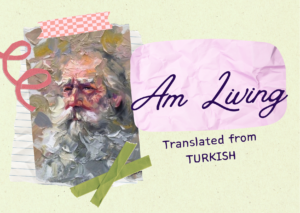 Am Living

Translated from TURKISH